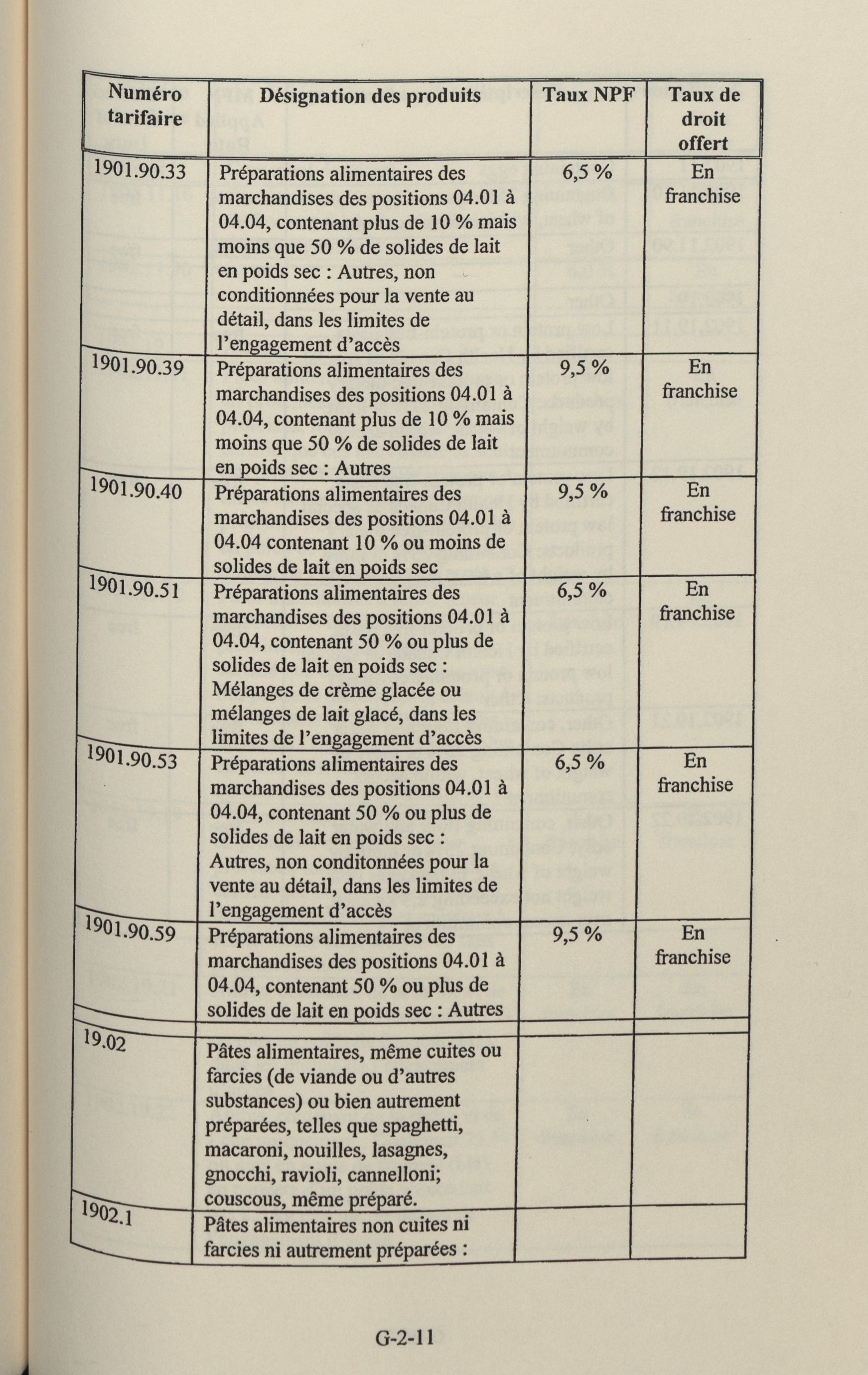 | Numéro tarifaire | Désignation des produits | Taux NPF | Taux de droit offert |
|---|---|---|---|
| 1901.90.33 | Préparations alimentaires des marchandises des positions 04.01 à 04.04, contenant plus de 10 % mais moins que 50 % de solides de lait en poids sec : Autres, non conditionnées pour la vente au détail, dans les limites de l'engagement d'accès | 6,5 % | En franchise |
| 1901.90.39 | Préparations alimentaires des marchandises des positions 04.01 à 04.04, contenant plus de 10 % mais moins que 50 % de solides de lait en poids sec : Autres | 9,5 % | En franchise |
| 1901.90.40 | Préparations alimentaires des marchandises des positions 04.01 à 04.04 contenant 10 % ou moins de solides de lait en poids sec | 9,5 % | En franchise |
| 1901.90.51 | Préparations alimentaires des marchandises des positions 04.01 à 04.04, contenant 50 % ou plus de solides de lait en poids sec : Mélanges de crème glacée ou mélanges de lait glacé, dans les limites de l'engagement d'accès | 6,5 % | En franchise |
| 1901.90.53 | Préparations alimentaires des marchandises des positions 04.01 à 04.04, contenant 50 % ou plus de solides de lait en poids sec : Autres, non conditonnées pour la vente au détail, dans les limites de l'engagement d'accès | 6,5 % | En franchise |
| 1901.90.59 | Préparations alimentaires des marchandises des positions 04.01 à 04.04, contenant 50 % ou plus de solides de lait en poids sec : Autres | 9,5 % | En franchise |
| | | | |
| 19.02 | Pâtes alimentaires, même cuites ou farcies (de viande ou d'autres substances) ou bien autrement préparées, telles que spaghetti, macaroni, nouilles, lasagnes, gnocchi, ravioli, cannelloni; couscous, même préparé. | | |
| 1902.1 | Pâtes alimentaires non cuites ni farcies ni autrement préparées : | | |

G-2-11